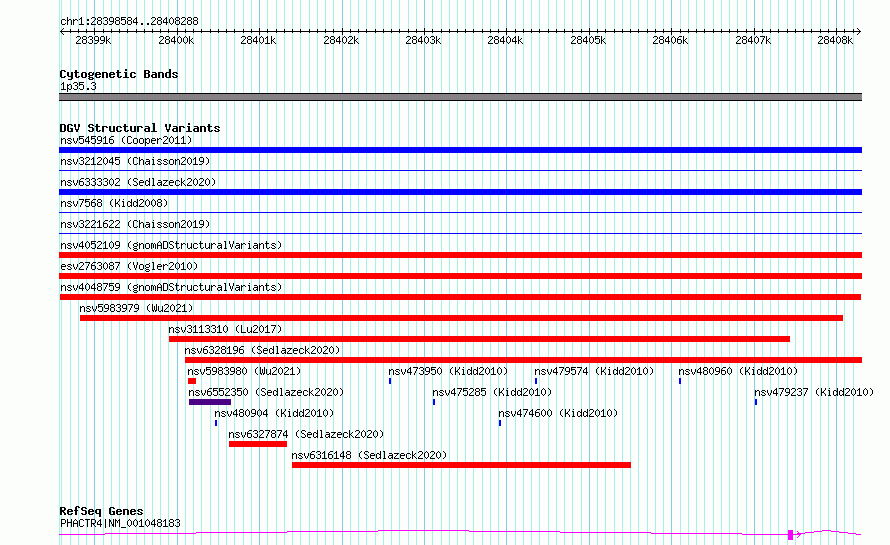 chr1:28398584..28408288

28399k 28400k 28401k 28402k 28403k 28404k 28405k 28406k 28407k 28408k

Cytogenetic Bands
1p35.3

DGV Structural Variants
nsv545916 (Cooper2011)
nsv3212045 (Chaisson2019)
nsv6333302 (Sedlazeck2020)
nsv7568 (Kidd2008)
nsv3221622 (Chaisson2019)
nsv4052109 (gnomADStructuralVariants)
esv2763087 (Vogler2010)
nsv4048759 (gnomADStructuralVariants)
nsv5983979 (Wu2021)
nsv3113310 (Lu2017)
nsv6328196 (Sedlazeck2020)
nsv5983980 (Wu2021)
nsv473950 (Kidd2010)
nsv479574 (Kidd2010)
nsv480960 (Kidd2010)
nsv6552350 (Sedlazeck2020)
nsv475285 (Kidd2010)
nsv479237 (Kidd2010)
nsv480904 (Kidd2010)
nsv474600 (Kidd2010)
nsv6327874 (Sedlazeck2020)
nsv6316148 (Sedlazeck2020)

RefSeq Genes
PHACTR4|NM_001048183